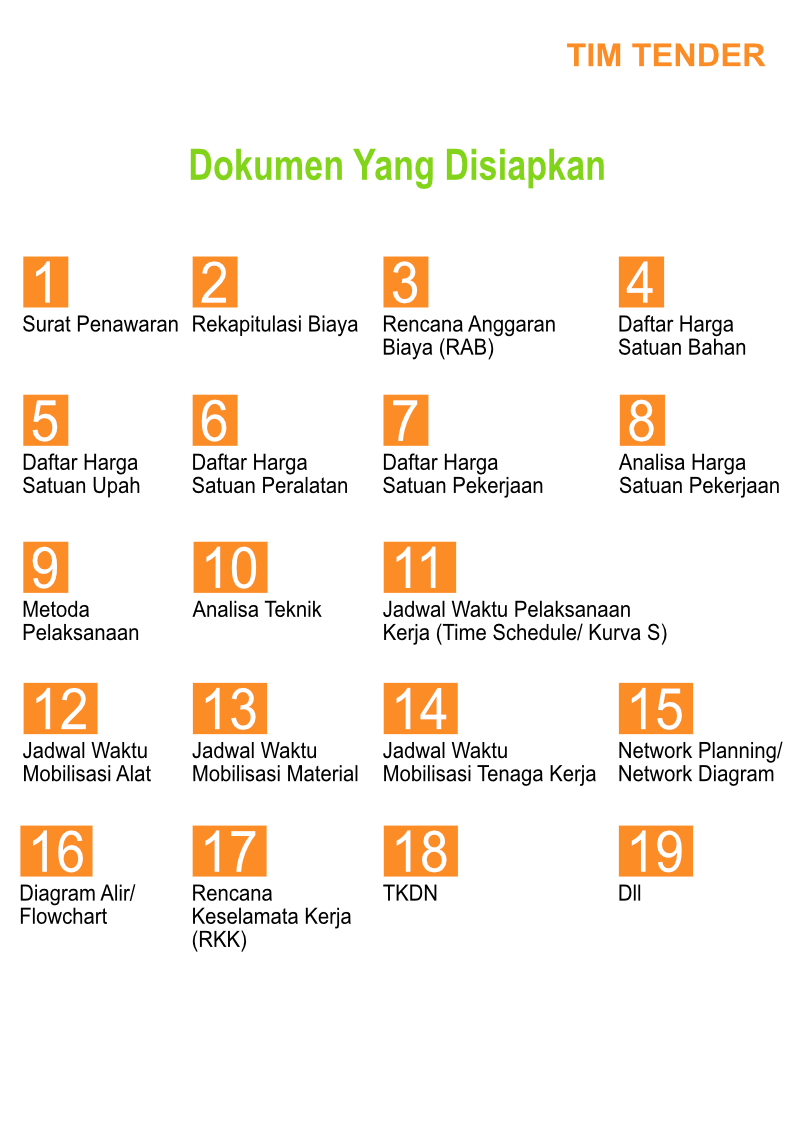 TIM TENDER

Dokumen Yang Disiapkan

1
Surat Penawaran

2
Rekapitulasi Biaya

3
Rencana Anggaran Biaya (RAB)

4
Daftar Harga Satuan Bahan

5
Daftar Harga Satuan Upah

6
Daftar Harga Satuan Peralatan

7
Daftar Harga Satuan Pekerjaan

8
Analisa Harga Satuan Pekerjaan

9
Metoda Pelaksanaan

10
Analisa Teknik

11
Jadwal Waktu Pelaksanaan Kerja (Time Schedule/ Kurva S)

12
Jadwal Waktu Mobilisasi Alat

13
Jadwal Waktu Mobilisasi Material

14
Jadwal Waktu Mobilisasi Tenaga Kerja

15
Network Planning/ Network Diagram

16
Diagram Alir/ Flowchart

17
Rencana Keselamata Kerja (RKK)

18
TKDN

19
Dll